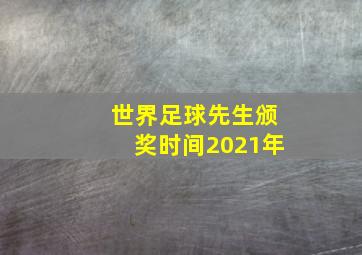 世界足球先生颁奖时间2021年